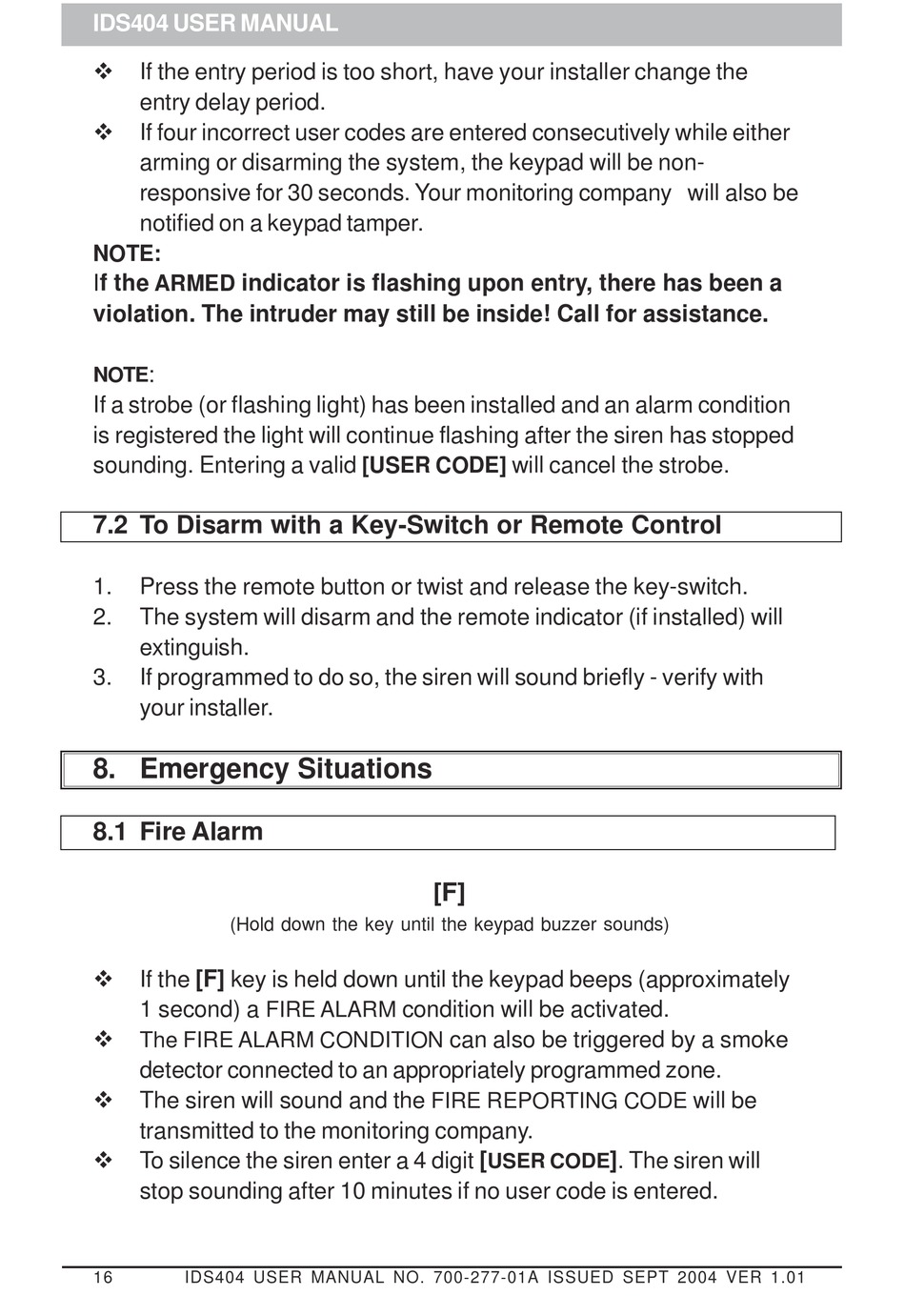 IDS404 USER MANUAL

❖ If the entry period is too short, have your installer change the entry delay period.
❖ If four incorrect user codes are entered consecutively while either arming or disarming the system, the keypad will be non-responsive for 30 seconds. Your monitoring company will also be notified on a keypad tamper.

NOTE:
If the ARMED indicator is flashing upon entry, there has been a violation. The intruder may still be inside! Call for assistance.

NOTE:
If a strobe (or flashing light) has been installed and an alarm condition is registered the light will continue flashing after the siren has stopped sounding. Entering a valid [USER CODE] will cancel the strobe.

7.2 To Disarm with a Key-Switch or Remote Control

1. Press the remote button or twist and release the key-switch.
2. The system will disarm and the remote indicator (if installed) will extinguish.
3. If programmed to do so, the siren will sound briefly - verify with your installer.

8. Emergency Situations

8.1 Fire Alarm

[F]
(Hold down the key until the keypad buzzer sounds)

❖ If the [F] key is held down until the keypad beeps (approximately 1 second) a FIRE ALARM condition will be activated.
❖ The FIRE ALARM CONDITION can also be triggered by a smoke detector connected to an appropriately programmed zone.
❖ The siren will sound and the FIRE REPORTING CODE will be transmitted to the monitoring company.
❖ To silence the siren enter a 4 digit [USER CODE]. The siren will stop sounding after 10 minutes if no user code is entered.

16 IDS404 USER MANUAL NO. 700-277-01A ISSUED SEPT 2004 VER 1.01